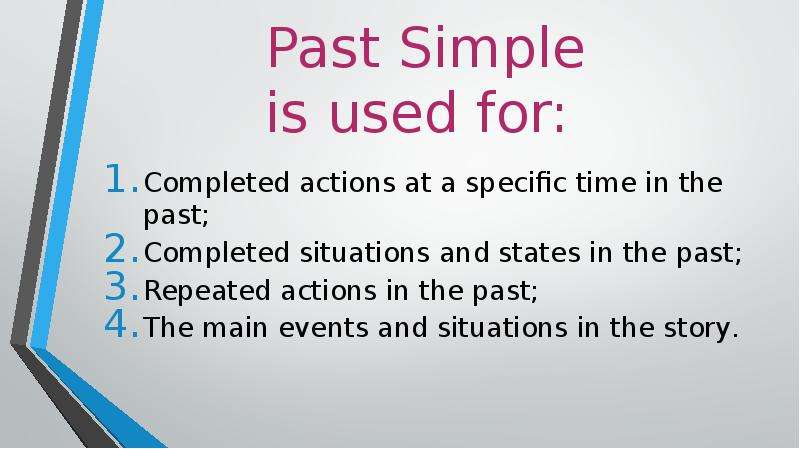 Past Simple
is used for:

1. Completed actions at a specific time in the past;
2. Completed situations and states in the past;
3. Repeated actions in the past;
4. The main events and situations in the story.